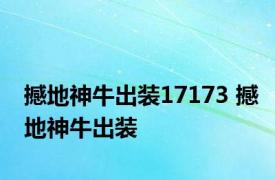 撼地神牛出装17173 撼地神牛出装